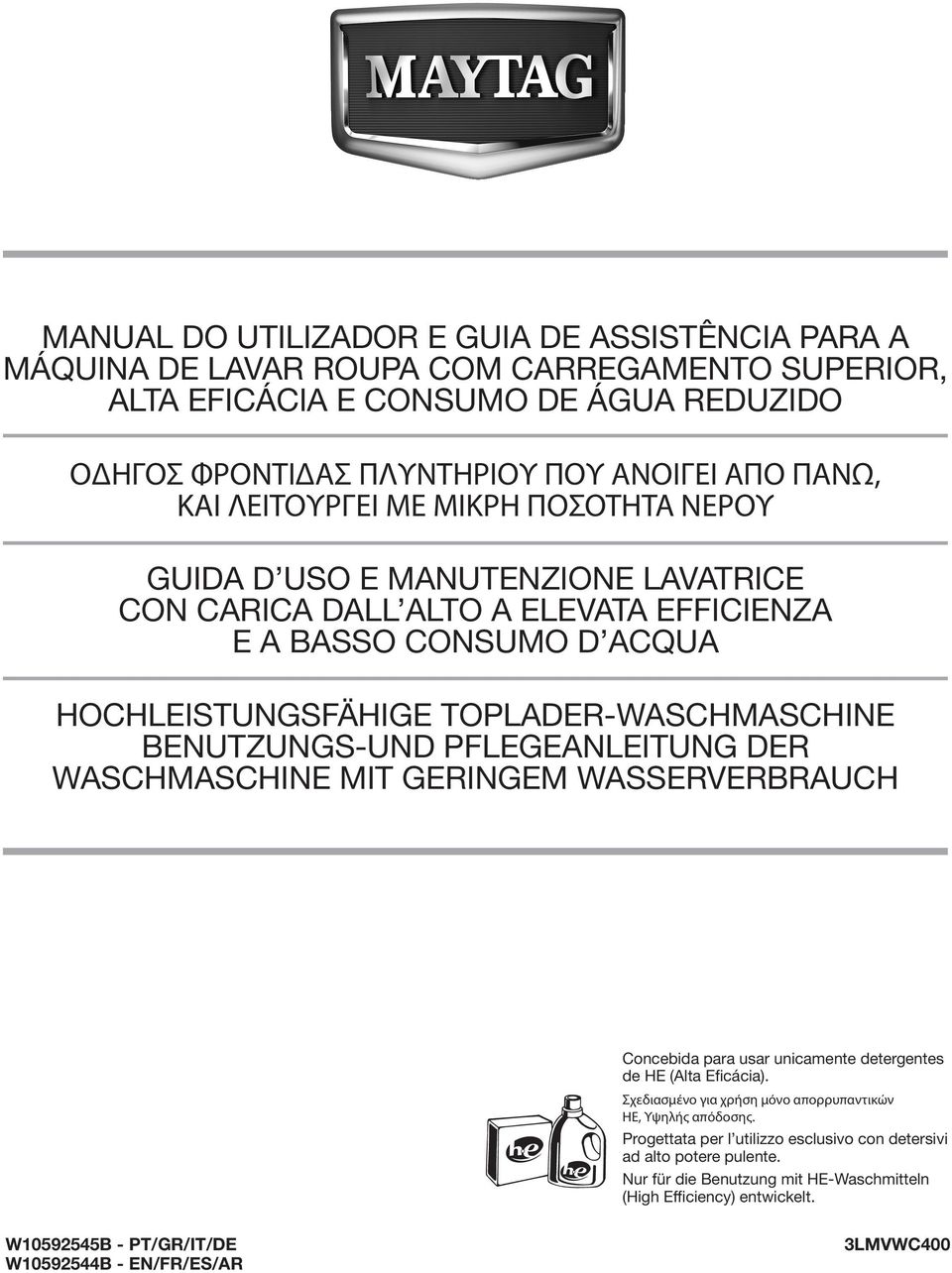 MAYTAG

MANUAL DO UTILIZADOR E GUIA DE ASSISTÊNCIA PARA A MÁQUINA DE LAVAR ROUPA COM CARREGAMENTO SUPERIOR, ALTA EFICÁCIA E CONSUMO DE ÁGUA REDUZIDO

ΟΔΗΓΟΣ ΦΡΟΝΤΙΔΑΣ ΠΛΥΝΤΗΡΙΟΥ ΠΟΥ ΑΝΟΙΓΕΙ ΑΠΟ ΠΑΝΩ, ΚΑΙ ΛΕΙΤΟΥΡΓΕΙ ΜΕ ΜΙΚΡΗ ΠΟΣΟΤΗΤΑ ΝΕΡΟΥ

GUIDA D'USO E MANUTENZIONE LAVATRICE CON CARICA DALL'ALTO A ELEVATA EFFICIENZA E A BASSO CONSUMO D'ACQUA

HOCHLEISTUNGSFÄHIGE TOPLADER-WASCHMASCHINE BENUTZUNGS-UND PFLEGEANLEITUNG DER WASCHMASCHINE MIT GERINGEM WASSERVERBRAUCH

he

he

Concebida para usar unicamente detergentes de HE (Alta Eficácia).

Σχεδιασμένο για χρήση μόνο απορρυπαντικών HE, Υψηλής απόδοσης.

Progettata per l'utilizzo esclusivo con detersivi ad alto potere pulente.

Nur für die Benutzung mit HE-Waschmitteln (High Efficiency) entwickelt.

W10592545B - PT/GR/IT/DE
W10592544B - EN/FR/ES/AR

3LMVWC400